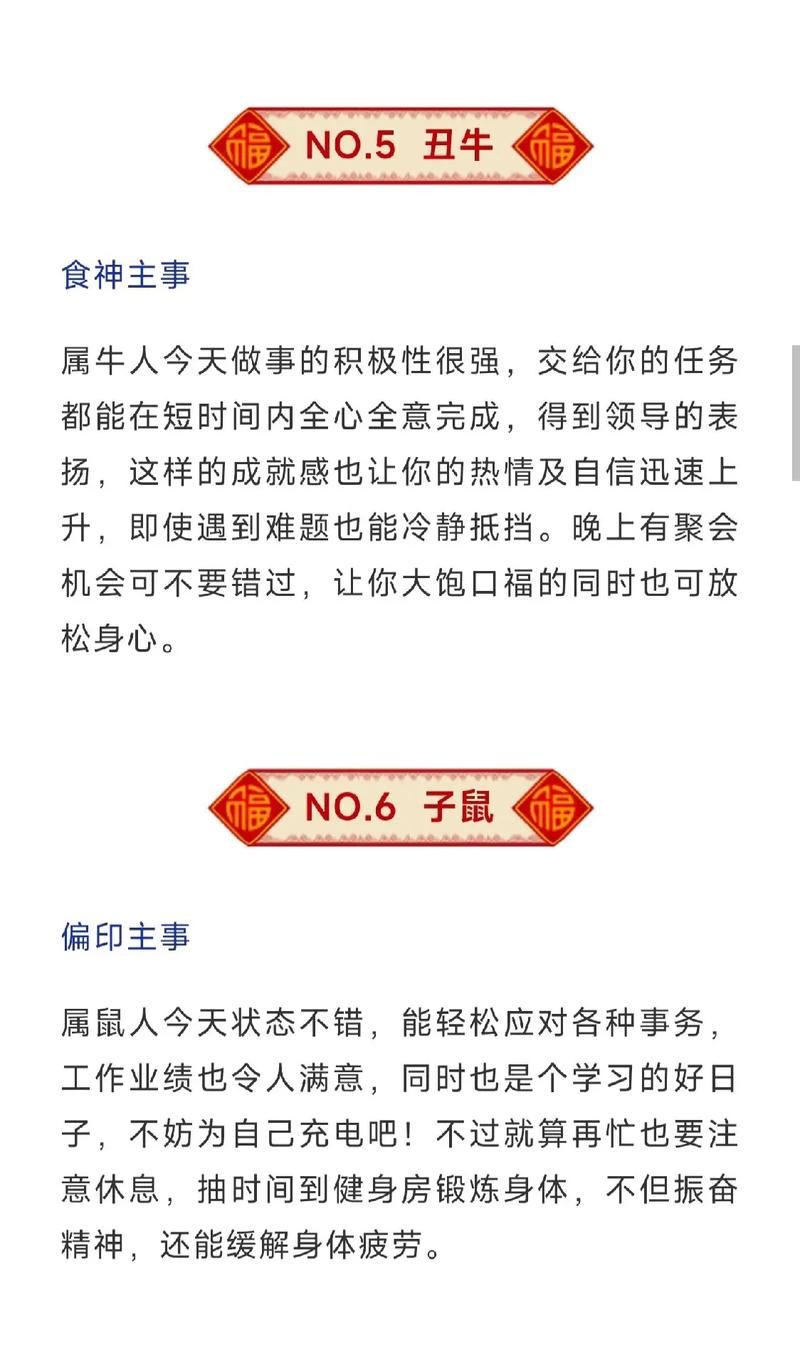 福 NO.5 丑牛 福

食神主事

属牛人今天做事的积极性很强，交给你的任务都能在短时间内全心全意完成，得到领导的表扬，这样的成就感也让你的热情及自信迅速上升，即使遇到难题也能冷静抵挡。晚上有聚会机会可不要错过，让你大饱口福的同时也可放松身心。

福 NO.6 子鼠 福

偏印主事

属鼠人今天状态不错，能轻松应对各种事务，工作业绩也令人满意，同时也是个学习的好日子，不妨为自己充电吧！不过就算再忙也要注意休息，抽时间到健身房锻炼身体，不但振奋精神，还能缓解身体疲劳。